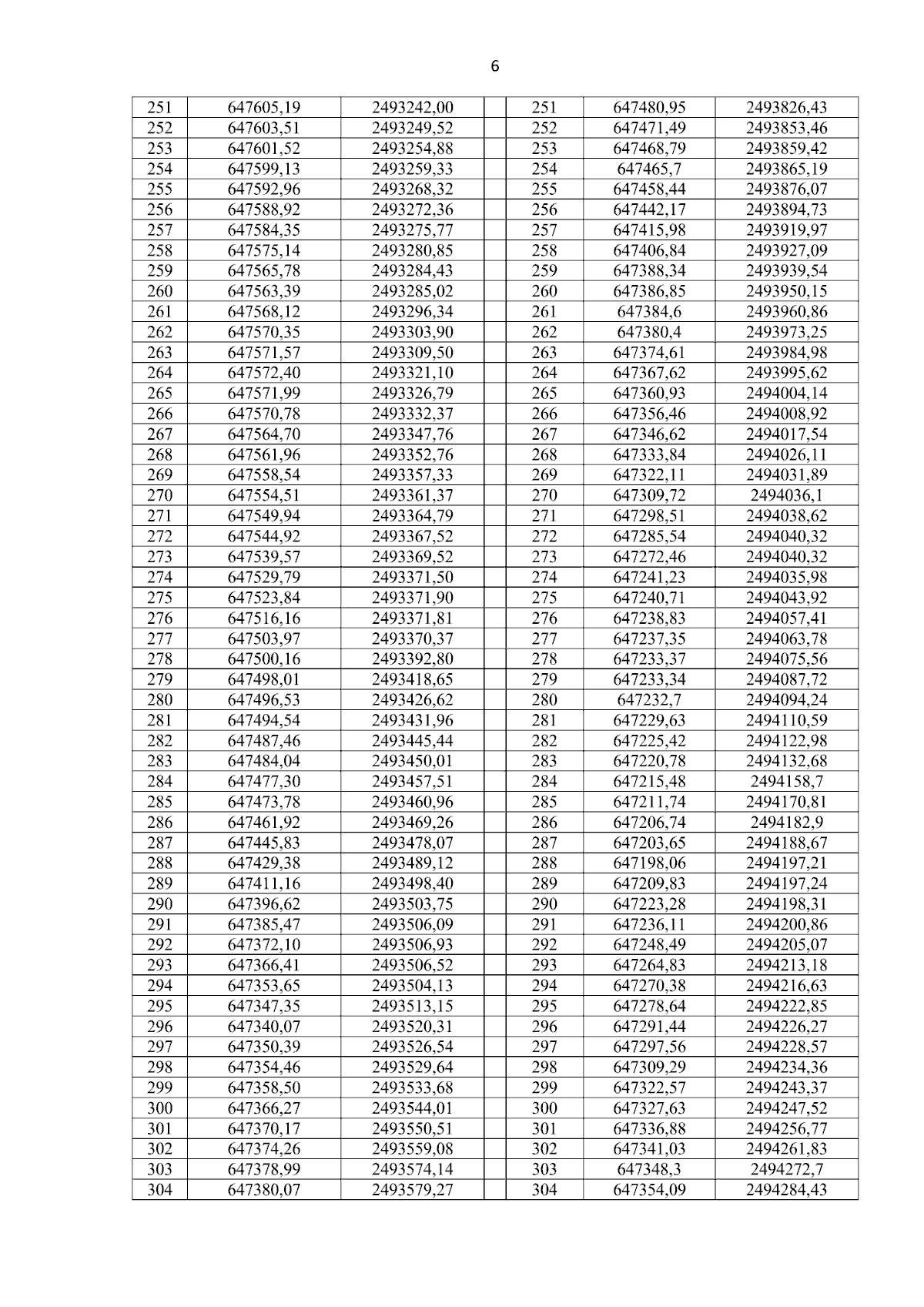 6

| 251 | 647605,19 | 2493242,00 |  | 251 | 647480,95 | 2493826,43 |
|---|---|---|---|---|---|---|
| 252 | 647603,51 | 2493249,52 |  | 252 | 647471,49 | 2493853,46 |
| 253 | 647601,52 | 2493254,88 |  | 253 | 647468,79 | 2493859,42 |
| 254 | 647599,13 | 2493259,33 |  | 254 | 647465,7 | 2493865,19 |
| 255 | 647592,96 | 2493268,32 |  | 255 | 647458,44 | 2493876,07 |
| 256 | 647588,92 | 2493272,36 |  | 256 | 647442,17 | 2493894,73 |
| 257 | 647584,35 | 2493275,77 |  | 257 | 647415,98 | 2493919,97 |
| 258 | 647575,14 | 2493280,85 |  | 258 | 647406,84 | 2493927,09 |
| 259 | 647565,78 | 2493284,43 |  | 259 | 647388,34 | 2493939,54 |
| 260 | 647563,39 | 2493285,02 |  | 260 | 647386,85 | 2493950,15 |
| 261 | 647568,12 | 2493296,34 |  | 261 | 647384,6 | 2493960,86 |
| 262 | 647570,35 | 2493303,90 |  | 262 | 647380,4 | 2493973,25 |
| 263 | 647571,57 | 2493309,50 |  | 263 | 647374,61 | 2493984,98 |
| 264 | 647572,40 | 2493321,10 |  | 264 | 647367,62 | 2493995,62 |
| 265 | 647571,99 | 2493326,79 |  | 265 | 647360,93 | 2494004,14 |
| 266 | 647570,78 | 2493332,37 |  | 266 | 647356,46 | 2494008,92 |
| 267 | 647564,70 | 2493347,76 |  | 267 | 647346,62 | 2494017,54 |
| 268 | 647561,96 | 2493352,76 |  | 268 | 647333,84 | 2494026,11 |
| 269 | 647558,54 | 2493357,33 |  | 269 | 647322,11 | 2494031,89 |
| 270 | 647554,51 | 2493361,37 |  | 270 | 647309,72 | 2494036,1 |
| 271 | 647549,94 | 2493364,79 |  | 271 | 647298,51 | 2494038,62 |
| 272 | 647544,92 | 2493367,52 |  | 272 | 647285,54 | 2494040,32 |
| 273 | 647539,57 | 2493369,52 |  | 273 | 647272,46 | 2494040,32 |
| 274 | 647529,79 | 2493371,50 |  | 274 | 647241,23 | 2494035,98 |
| 275 | 647523,84 | 2493371,90 |  | 275 | 647240,71 | 2494043,92 |
| 276 | 647516,16 | 2493371,81 |  | 276 | 647238,83 | 2494057,41 |
| 277 | 647503,97 | 2493370,37 |  | 277 | 647237,35 | 2494063,78 |
| 278 | 647500,16 | 2493392,80 |  | 278 | 647233,37 | 2494075,56 |
| 279 | 647498,01 | 2493418,65 |  | 279 | 647233,34 | 2494087,72 |
| 280 | 647496,53 | 2493426,62 |  | 280 | 647232,7 | 2494094,24 |
| 281 | 647494,54 | 2493431,96 |  | 281 | 647229,63 | 2494110,59 |
| 282 | 647487,46 | 2493445,44 |  | 282 | 647225,42 | 2494122,98 |
| 283 | 647484,04 | 2493450,01 |  | 283 | 647220,78 | 2494132,68 |
| 284 | 647477,30 | 2493457,51 |  | 284 | 647215,48 | 2494158,7 |
| 285 | 647473,78 | 2493460,96 |  | 285 | 647211,74 | 2494170,81 |
| 286 | 647461,92 | 2493469,26 |  | 286 | 647206,74 | 2494182,9 |
| 287 | 647445,83 | 2493478,07 |  | 287 | 647203,65 | 2494188,67 |
| 288 | 647429,38 | 2493489,12 |  | 288 | 647198,06 | 2494197,21 |
| 289 | 647411,16 | 2493498,40 |  | 289 | 647209,83 | 2494197,24 |
| 290 | 647396,62 | 2493503,75 |  | 290 | 647223,28 | 2494198,31 |
| 291 | 647385,47 | 2493506,09 |  | 291 | 647236,11 | 2494200,86 |
| 292 | 647372,10 | 2493506,93 |  | 292 | 647248,49 | 2494205,07 |
| 293 | 647366,41 | 2493506,52 |  | 293 | 647264,83 | 2494213,18 |
| 294 | 647353,65 | 2493504,13 |  | 294 | 647270,38 | 2494216,63 |
| 295 | 647347,35 | 2493513,15 |  | 295 | 647278,64 | 2494222,85 |
| 296 | 647340,07 | 2493520,31 |  | 296 | 647291,44 | 2494226,27 |
| 297 | 647350,39 | 2493526,54 |  | 297 | 647297,56 | 2494228,57 |
| 298 | 647354,46 | 2493529,64 |  | 298 | 647309,29 | 2494234,36 |
| 299 | 647358,50 | 2493533,68 |  | 299 | 647322,57 | 2494243,37 |
| 300 | 647366,27 | 2493544,01 |  | 300 | 647327,63 | 2494247,52 |
| 301 | 647370,17 | 2493550,51 |  | 301 | 647336,88 | 2494256,77 |
| 302 | 647374,26 | 2493559,08 |  | 302 | 647341,03 | 2494261,83 |
| 303 | 647378,99 | 2493574,14 |  | 303 | 647348,3 | 2494272,7 |
| 304 | 647380,07 | 2493579,27 |  | 304 | 647354,09 | 2494284,43 |